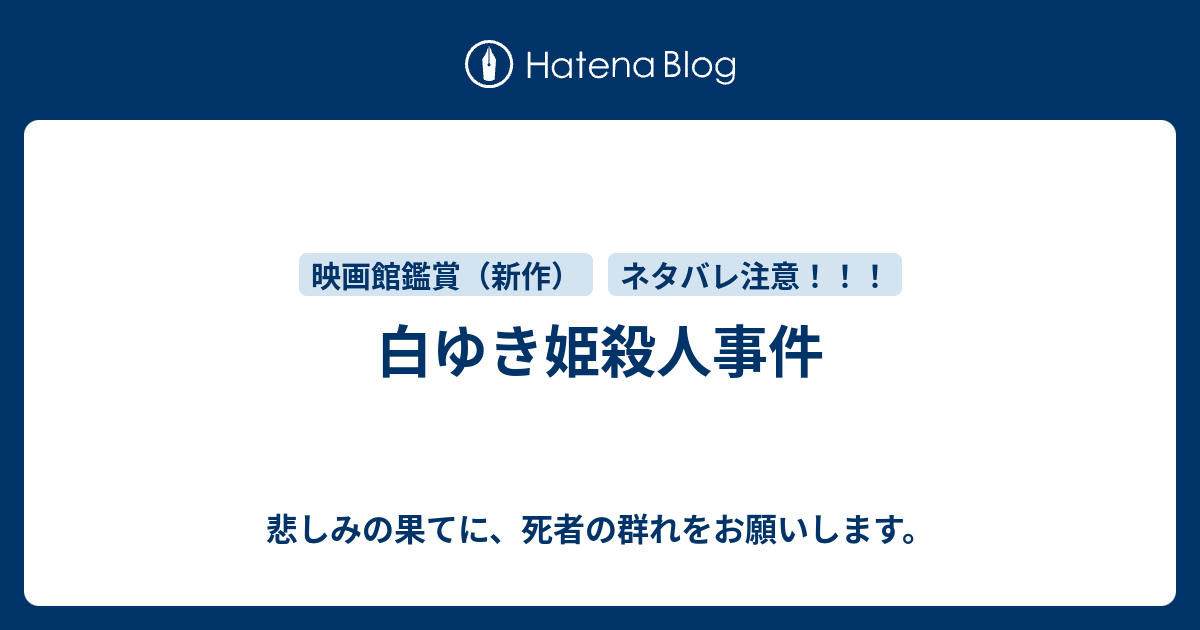 Hatena Blog

映画館鑑賞（新作）

ネタバレ注意！！！

白ゆき姫殺人事件

悲しみの果てに、死者の群れをお願いします。